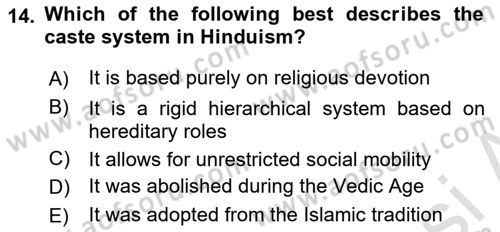 14. Which of the following best describes the caste system in Hinduism?

A) It is based purely on religious devotion

B) It is a rigid hierarchical system based on hereditary roles

C) It allows for unrestricted social mobility

D) It was abolished during the Vedic Age

E) It was adopted from the Islamic tradition

www.aofsoru.com www.aofsoru.com www.aofsoru.com www.aofsoru.com